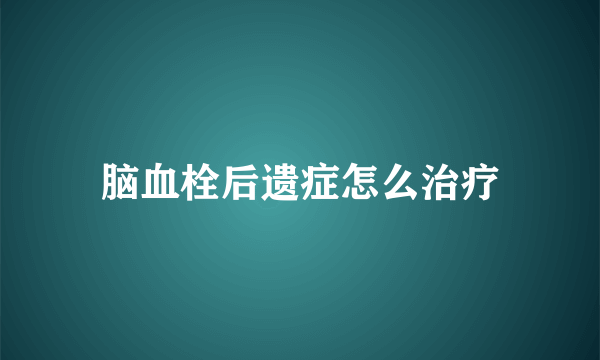 脑血栓后遗症怎么治疗